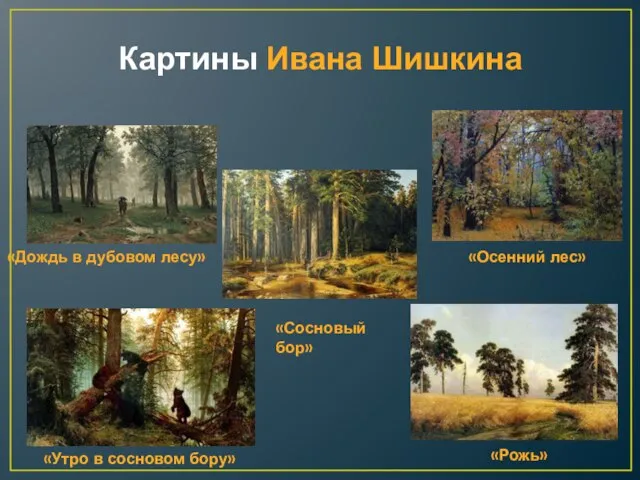 Картины Ивана Шишкина

«Дождь в дубовом лесу»

«Осенний лес»

«Сосновый бор»

«Утро в сосновом бору»

«Рожь»